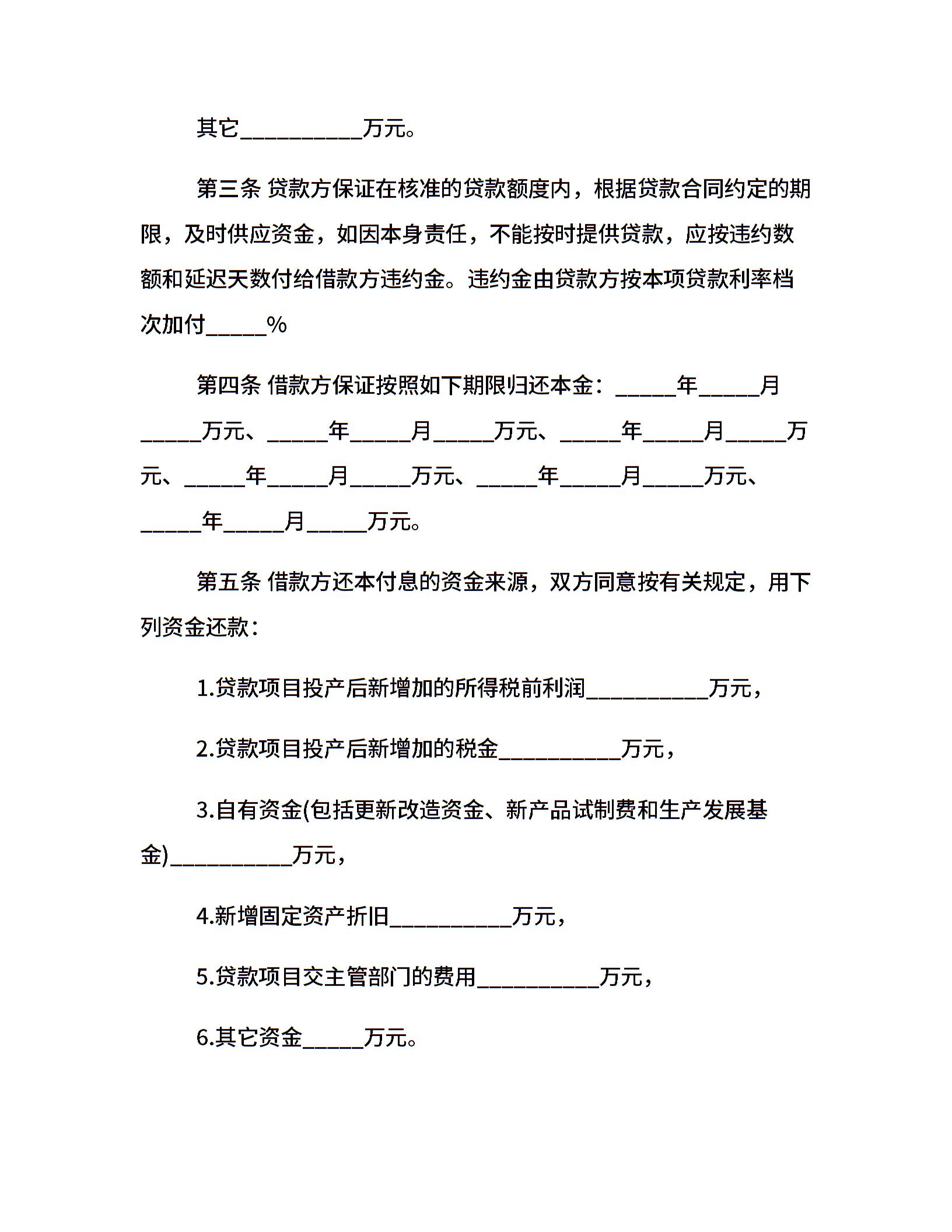 其它__________万元。

第三条 贷款方保证在核准的贷款额度内，根据贷款合同约定的期限，及时供应资金，如因本身责任，不能按时提供贷款，应按违约数额和延迟天数付给借款方违约金。违约金由贷款方按本项贷款利率档次加付_____%

第四条 借款方保证按照如下期限归还本金：_____年_____月_____万元、_____年_____月_____万元、_____年_____月_____万元、_____年_____月_____万元、_____年_____月_____万元、_____年_____月_____万元。

第五条 借款方还本付息的资金来源，双方同意按有关规定，用下列资金还款：

1.贷款项目投产后新增加的所得税前利润__________万元，

2.贷款项目投产后新增加的税金__________万元，

3.自有资金(包括更新改造资金、新产品试制费和生产发展基金)__________万元，

4.新增固定资产折旧__________万元，

5.贷款项目交主管部门的费用__________万元，

6.其它资金_____万元。